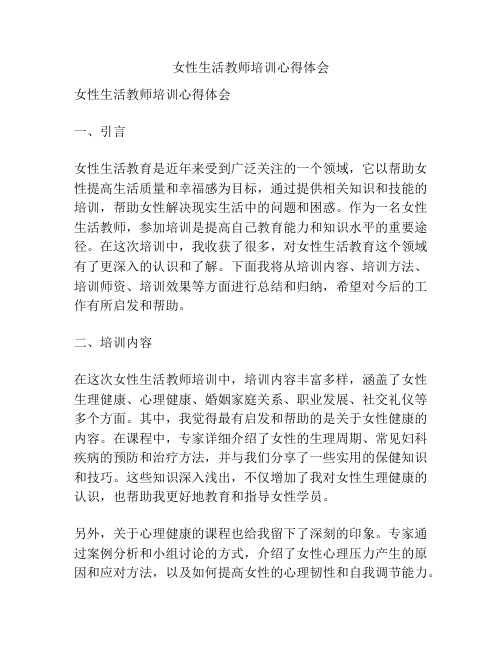 女性生活教师培训心得体会

女性生活教师培训心得体会

一、引言

女性生活教育是近年来受到广泛关注的一个领域，它以帮助女性提高生活质量和幸福感为目标，通过提供相关知识和技能的培训，帮助女性解决现实生活中的问题和困惑。作为一名女性生活教师，参加培训是提高自己教育能力和知识水平的重要途径。在这次培训中，我收获了很多，对女性生活教育这个领域有了更深入的认识和了解。下面我将从培训内容、培训方法、培训师资、培训效果等方面进行总结和归纳，希望对今后的工作有所启发和帮助。

二、培训内容

在这次女性生活教师培训中，培训内容丰富多样，涵盖了女性生理健康、心理健康、婚姻家庭关系、职业发展、社交礼仪等多个方面。其中，我觉得最有启发和帮助的是关于女性健康的内容。在课程中，专家详细介绍了女性的生理周期、常见妇科疾病的预防和治疗方法，并与我们分享了一些实用的保健知识和技巧。这些知识深入浅出，不仅增加了我对女性生理健康的认识，也帮助我更好地教育和指导女性学员。

另外，关于心理健康的课程也给我留下了深刻的印象。专家通过案例分析和小组讨论的方式，介绍了女性心理压力产生的原因和应对方法，以及如何提高女性的心理韧性和自我调节能力。